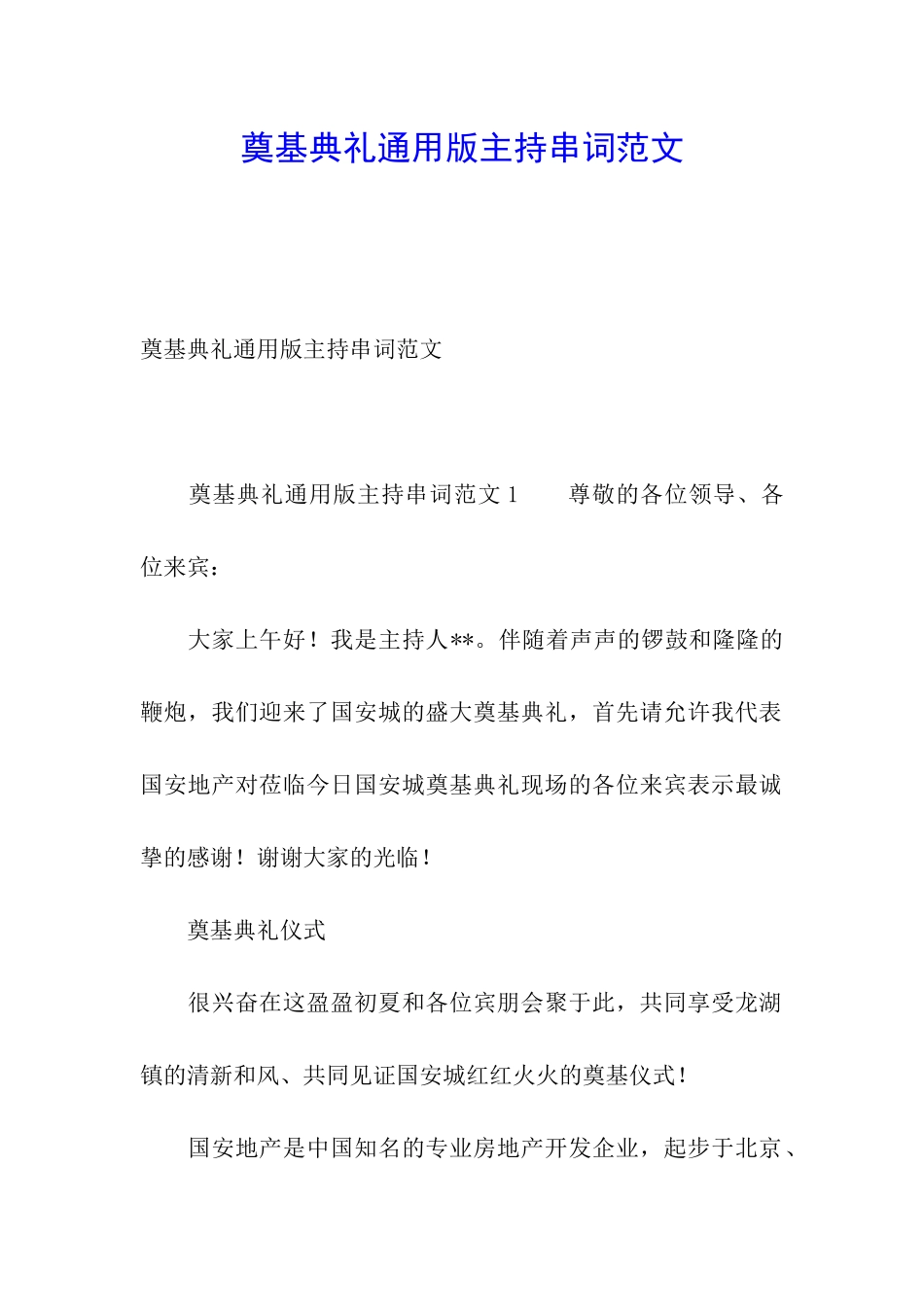 奠基典礼通用版主持串词范文

奠基典礼通用版主持串词范文

奠基典礼通用版主持串词范文 1　　尊敬的各位领导、各位来宾：

大家上午好！我是主持人**。伴随着声声的锣鼓和隆隆的鞭炮，我们迎来了国安城的盛大奠基典礼，首先请允许我代表国安地产对莅临今日国安城奠基典礼现场的各位来宾表示最诚挚的感谢！谢谢大家的光临！

奠基典礼仪式

很兴奋在这盈盈初夏和各位宾朋会聚于此，共同享受龙湖镇的清新和风、共同见证国安城红红火火的奠基仪式！

国安地产是中国知名的专业房地产开发企业，起步于北京、